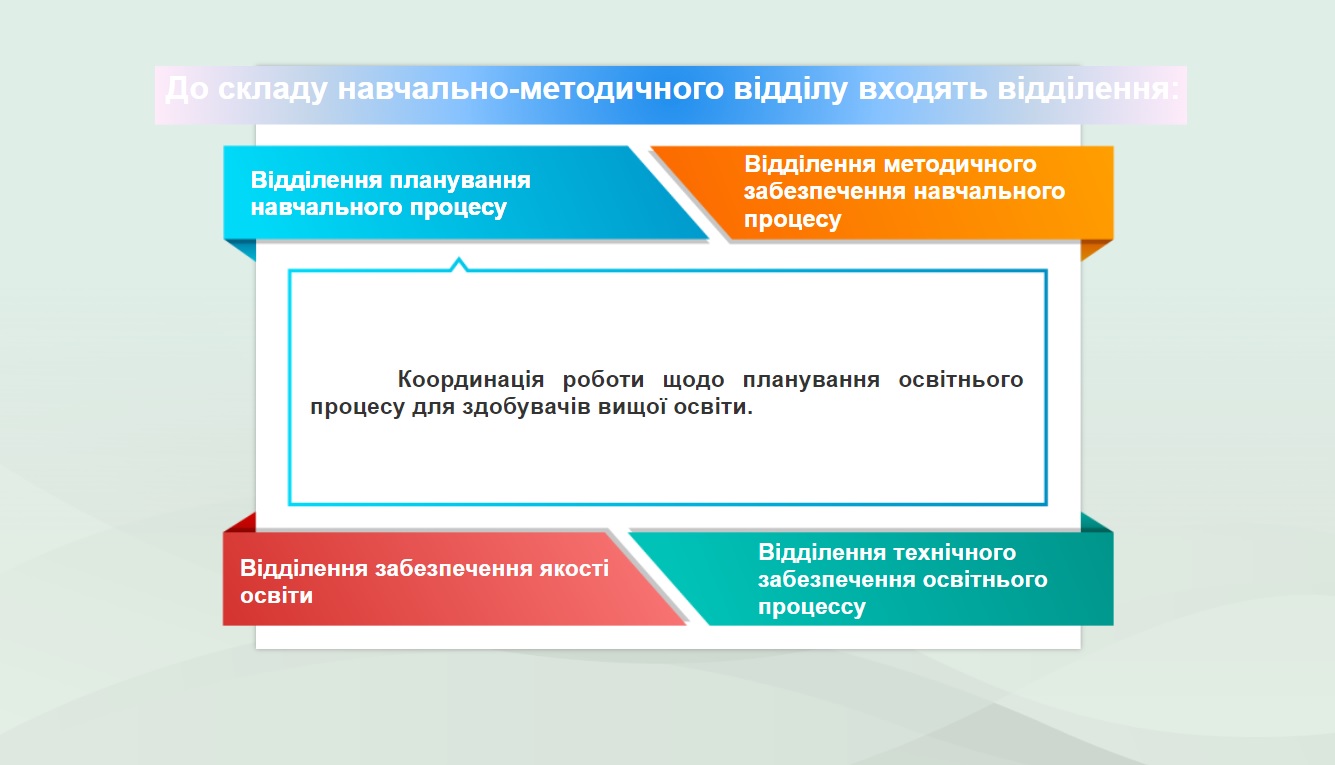 До складу навчально-методичного відділу входять відділення:

Відділення планування навчального процесу

Відділення методичного забезпечення навчального процесу

Координація роботи щодо планування освітнього процесу для здобувачів вищої освіти.

Відділення забезпечення якості освіти

Відділення технічного забезпечення освітнього процессу